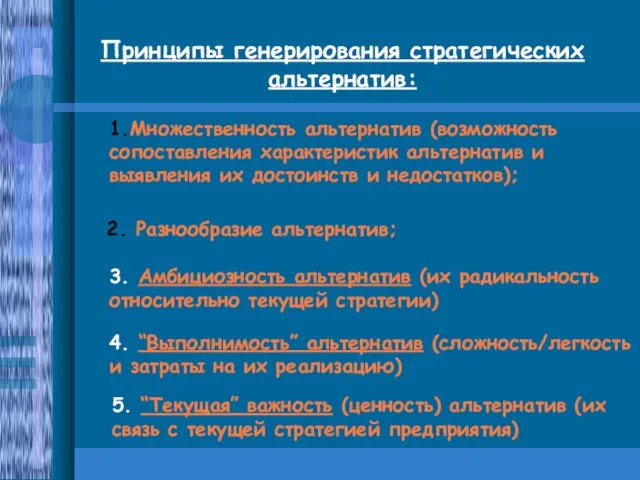 Принципы генерирования стратегических альтернатив:

1.Множественность альтернатив (возможность сопоставления характеристик альтернатив и выявления их достоинств и недостатков);

2. Разнообразие альтернатив;

3. Амбициозность альтернатив (их радикальность относительно текущей стратегии)

4. “Выполнимость” альтернатив (сложность/легкость и затраты на их реализацию)

5. “Текущая” важность (ценность) альтернатив (их связь с текущей стратегией предприятия)